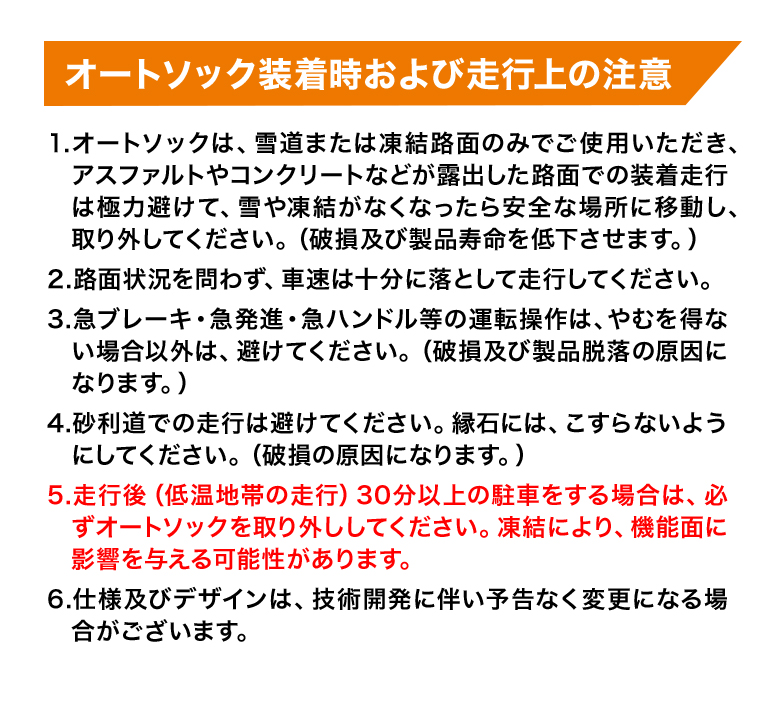 オートソック装着時および走行上の注意

1.オートソックは、雪道または凍結路面のみでご使用いただき、アスファルトやコンクリートなどが露出した路面での装着走行は極力避けて、雪や凍結がなくなったら安全な場所に移動し、取り外してください。（破損及び製品寿命を低下させます。）

2.路面状況を問わず、車速は十分に落として走行してください。

3.急ブレーキ・急発進・急ハンドル等の運転操作は、やむを得ない場合以外は、避けてください。（破損及び製品脱落の原因になります。）

4.砂利道での走行は避けてください。縁石には、こすらないようにしてください。（破損の原因になります。）

5.走行後（低温地帯の走行）30分以上の駐車をする場合は、必ずオートソックを取り外ししてください。凍結により、機能面に影響を与える可能性があります。

6.仕様及びデザインは、技術開発に伴い予告なく変更になる場合がございます。